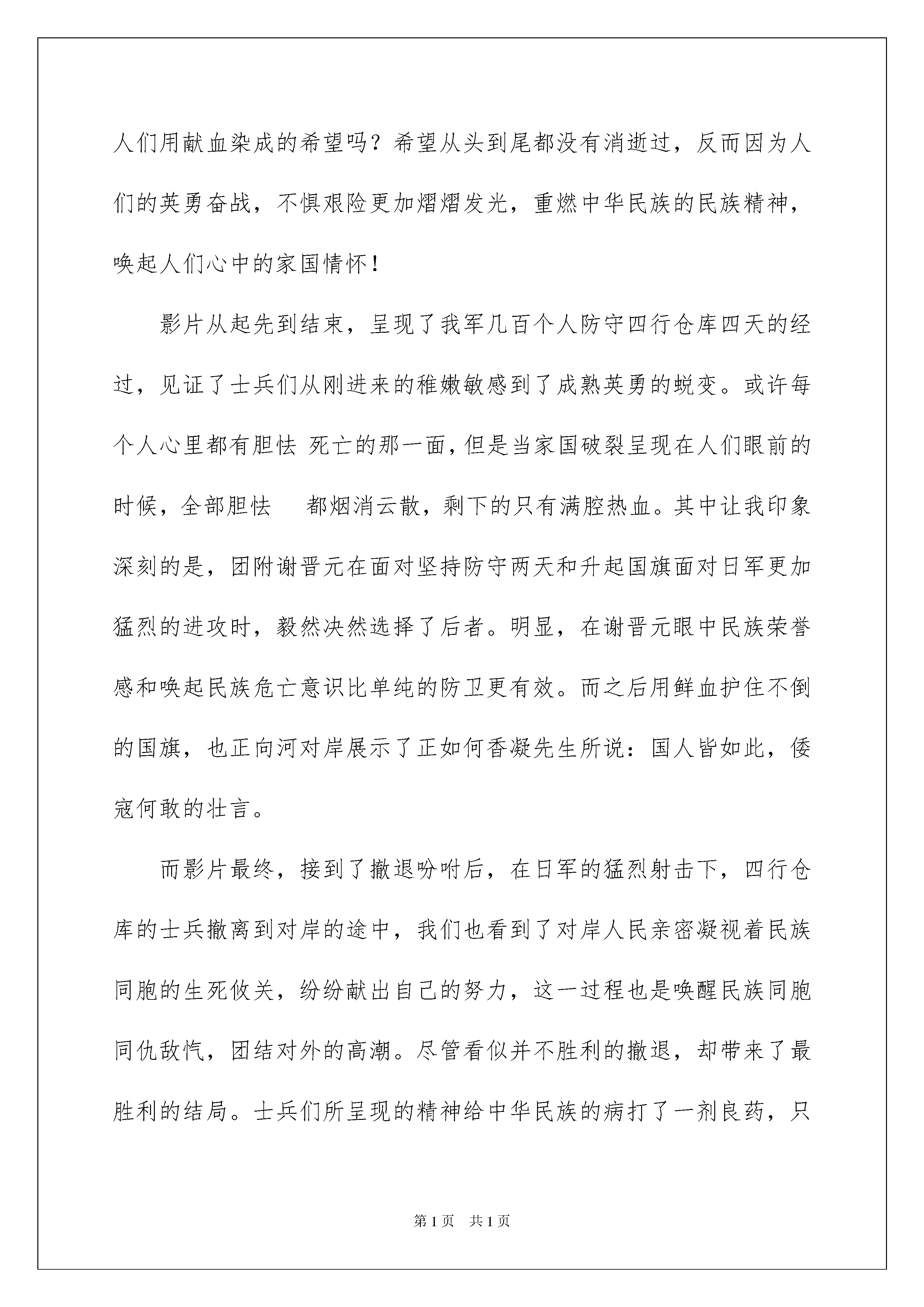 人们用献血染成的希望吗？希望从头到尾都没有消逝过，反而因为人们的英勇奋战，不惧艰险更加熠熠发光，重燃中华民族的民族精神，唤起人们心中的家国情怀！

影片从起先到结束，呈现了我军几百个人防守四行仓库四天的经过，见证了士兵们从刚进来的稚嫩敏感到了成熟英勇的蜕变。或许每个人心里都有胆怯 死亡的那一面，但是当家国破裂呈现在人们眼前的时候，全部胆怯 都烟消云散，剩下的只有满腔热血。其中让我印象深刻的是，团附谢晋元在面对坚持防守两天和升起国旗面对日军更加猛烈的进攻时，毅然决然选择了后者。明显，在谢晋元眼中民族荣誉感和唤起民族危亡意识比单纯的防卫更有效。而之后用鲜血护住不倒的国旗，也正向河对岸展示了正如何香凝先生所说：国人皆如此，倭寇何敢的壮言。

而影片最终，接到了撤退吩咐后，在日军的猛烈射击下，四行仓库的士兵撤离到对岸的途中，我们也看到了对岸人民亲密凝视着民族同胞的生死攸关，纷纷献出自己的努力，这一过程也是唤醒民族同胞同仇敌忾，团结对外的高潮。尽管看似并不胜利的撤退，却带来了最胜利的结局。士兵们所呈现的精神给中华民族的病打了一剂良药，只

第1页 共1页